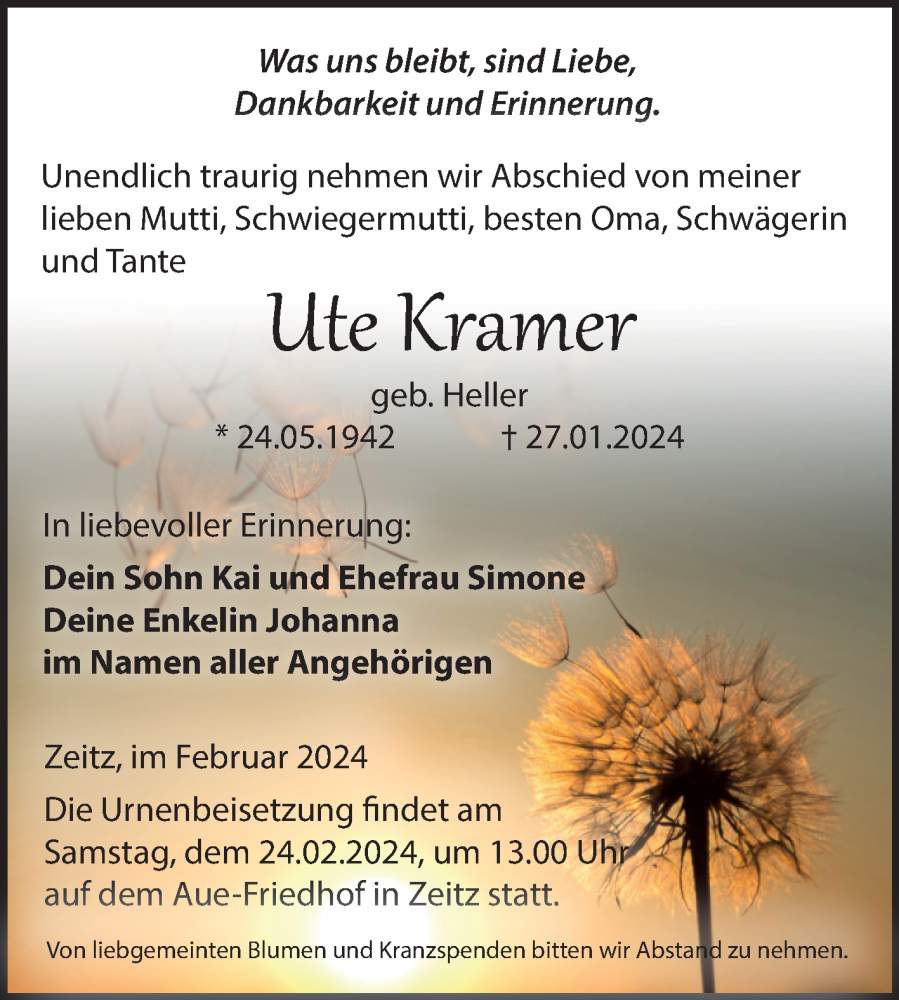 Was uns bleibt, sind Liebe, Dankbarkeit und Erinnerung.

Unendlich traurig nehmen wir Abschied von meiner lieben Mutti, Schwiegermutti, besten Oma, Schwägerin und Tante

Ute Kramer

geb. Heller

* 24.05.1942 † 27.01.2024

In liebevoller Erinnerung:

Dein Sohn Kai und Ehefrau Simone
Deine Enkelin Johanna
im Namen aller Angehörigen

Zeitz, im Februar 2024

Die Urnenbeisetzung findet am Samstag, dem 24.02.2024, um 13.00 Uhr auf dem Aue-Friedhof in Zeitz statt.

Von liebgemeinten Blumen und Kranzspenden bitten wir Abstand zu nehmen.